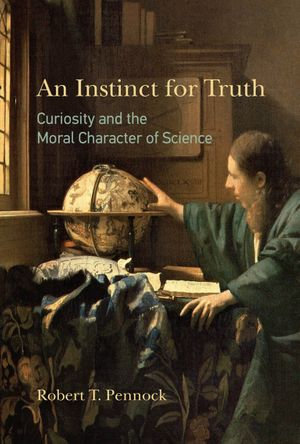 An Instinct for Truth

Curiosity and the Moral Character of Science

Robert T. Pennock